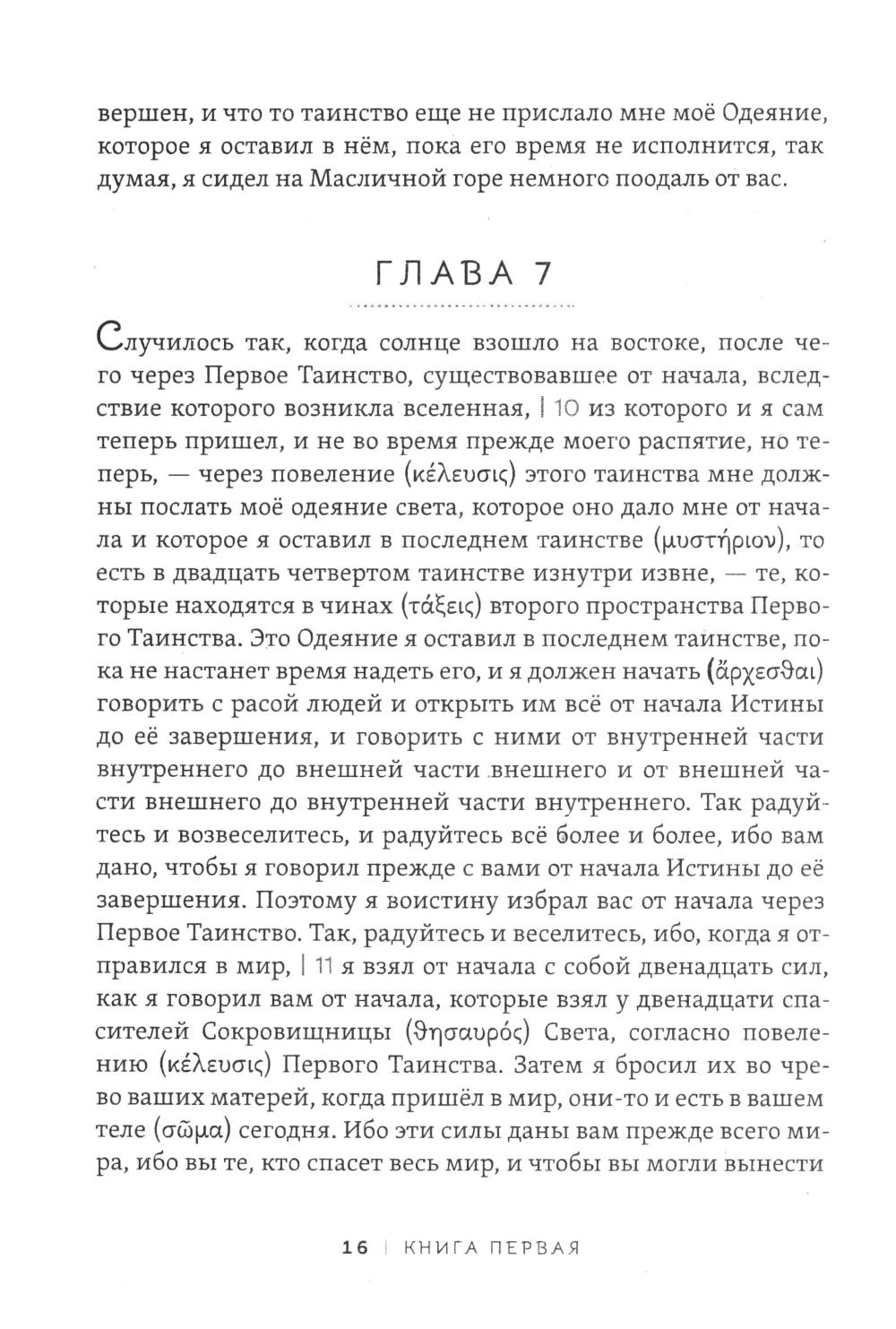 вершен, и что то таинство еще не прислало мне моё Одеяние, которое я оставил в нём, пока его время не исполнится, так думая, я сидел на Масличной горе немного поодаль от вас.

ГЛАВА 7

Случилось так, когда солнце взошло на востоке, после чего через Первое Таинство, существовавшее от начала, вследствие которого возникла вселенная, | 10 из которого и я сам теперь пришел, и не во время прежде моего распятие, но теперь, — через повеление (κέλευσις) этого таинства мне должны послать моё одеяние света, которое оно дало мне от начала и которое я оставил в последнем таинстве (μυστήριον), то есть в двадцать четвертом таинстве изнутри извне, — те, которые находятся в чинах (τάξεις) второго пространства Первого Таинства. Это Одеяние я оставил в последнем таинстве, пока не настанет время надеть его, и я должен начать (ἄρχεσθαι) говорить с расой людей и открыть им всё от начала Истины до её завершения, и говорить с ними от внутренней части внутреннего до внешней части внешнего и от внешней части внешнего до внутренней части внутреннего. Так радуйтесь и возвеселитесь, и радуйтесь всё более и более, ибо вам дано, чтобы я говорил прежде с вами от начала Истины до её завершения. Поэтому я воистину избрал вас от начала через Первое Таинство. Так, радуйтесь и веселитесь, ибо, когда я отправился в мир, | 11 я взял от начала с собой двенадцать сил, как я говорил вам от начала, которые взял у двенадцати спасителей Сокровищницы (θησαυρός) Света, согласно повелению (κέλευσις) Первого Таинства. Затем я бросил их во чрево ваших матерей, когда пришёл в мир, они-то и есть в вашем теле (σῶμα) сегодня. Ибо эти силы даны вам прежде всего мира, ибо вы те, кто спасет весь мир, и чтобы вы могли вынести

16 | КНИГА ПЕРВАЯ